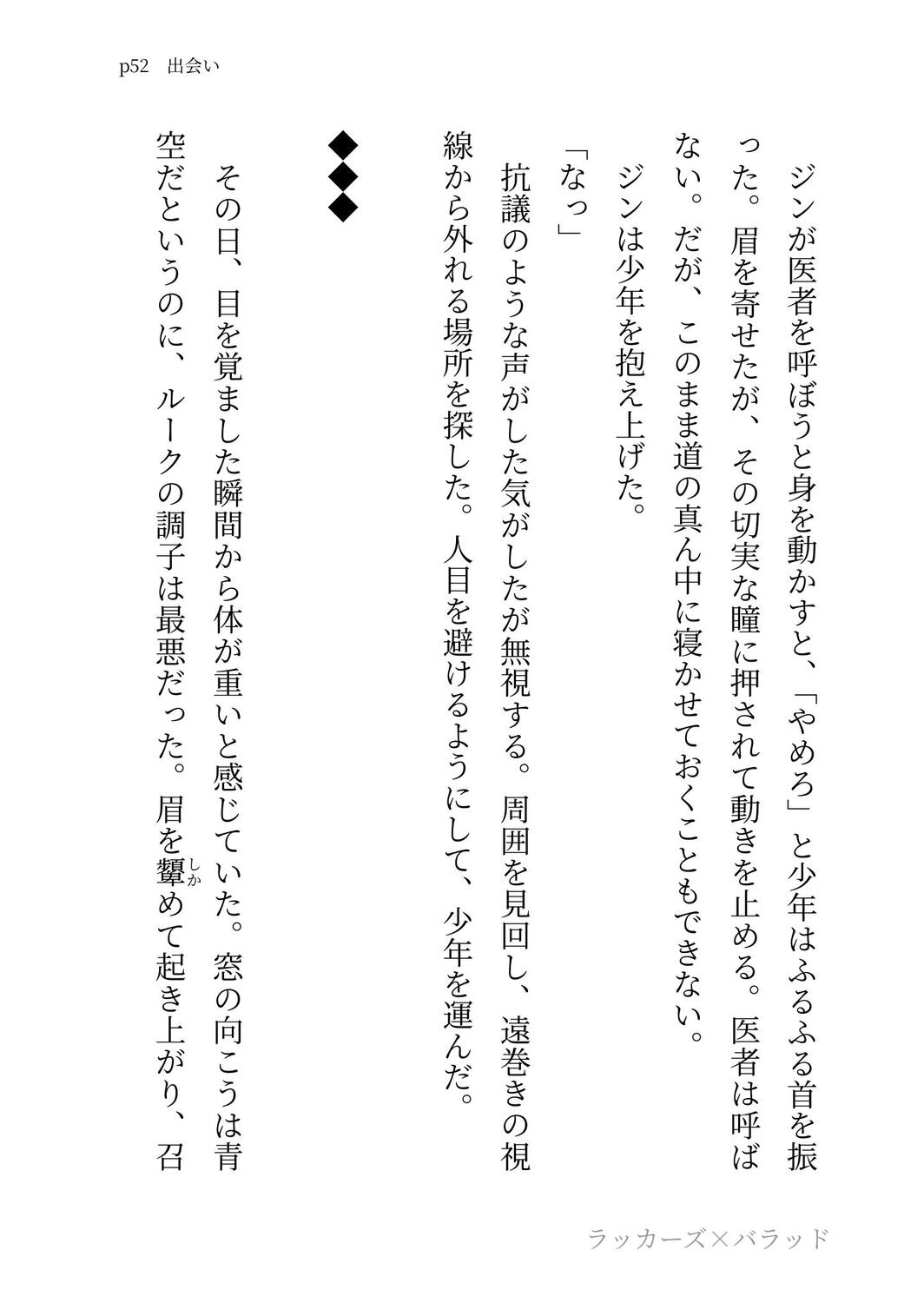 p52　出会い

ジンが医者を呼ぼうと身を動かすと、「やめろ」と少年はふるふる首を振った。眉を寄せたが、その切実な瞳に押されて動きを止める。医者は呼ばない。だが、このまま道の真ん中に寝かせておくこともできない。
ジンは少年を抱え上げた。
「なっ」
抗議のような声がした気がしたが無視する。周囲を見回し、遠巻きの視線から外れる場所を探した。人目を避けるようにして、少年を運んだ。

◆◆◆

その日、目を覚ました瞬間から体が重いと感じていた。窓の向こうは青空だというのに、ルークの調子は最悪だった。眉を顰（しか）めて起き上がり、召

ラッカーズ×バラッド